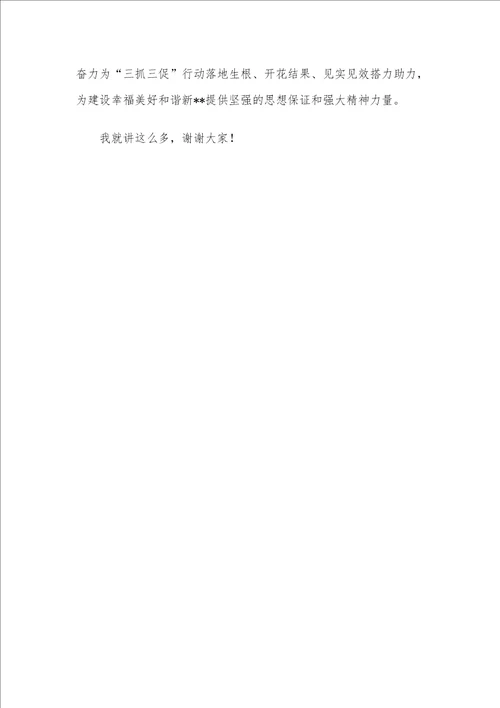 奋力为“三抓三促”行动落地生根、开花结果、见实见效搭力助力，为建设幸福美好和谐新**提供坚强的思想保证和强大精神力量。

我就讲这么多，谢谢大家！